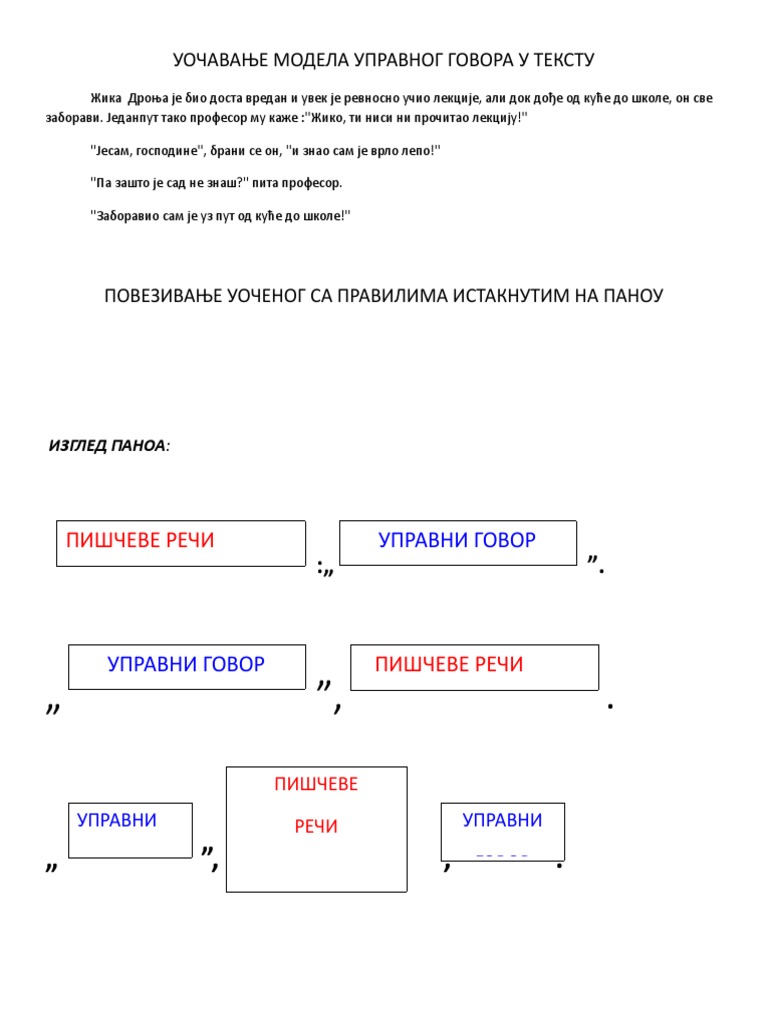 УОЧАВАЊЕ МОДЕЛА УПРАВНОГ ГОВОРА У ТЕКСТУ

Жика Дроња је био доста вредан и увек је ревносно учио лекције, али док дође од куће до школе, он све заборави. Једанпут тако професор му каже :"Жико, ти ниси ни прочитао лекцију!"

"Јесам, господине", брани се он, "и знао сам је врло лепо!"

"Па зашто је сад не знаш?" пита професор.

"Заборавио сам је уз пут од куће до школе!"

ПОВЕЗИВАЊЕ УОЧЕНОГ СА ПРАВИЛИМА ИСТАКНУТИМ НА ПАНОУ

ИЗГЛЕД ПАНОА:

ПИШЧЕВЕ РЕЧИ :„ УПРАВНИ ГОВОР ”.

„ УПРАВНИ ГОВОР ”, ПИШЧЕВЕ РЕЧИ .

„ УПРАВНИ ”, ПИШЧЕВЕ РЕЧИ , УПРАВНИ .